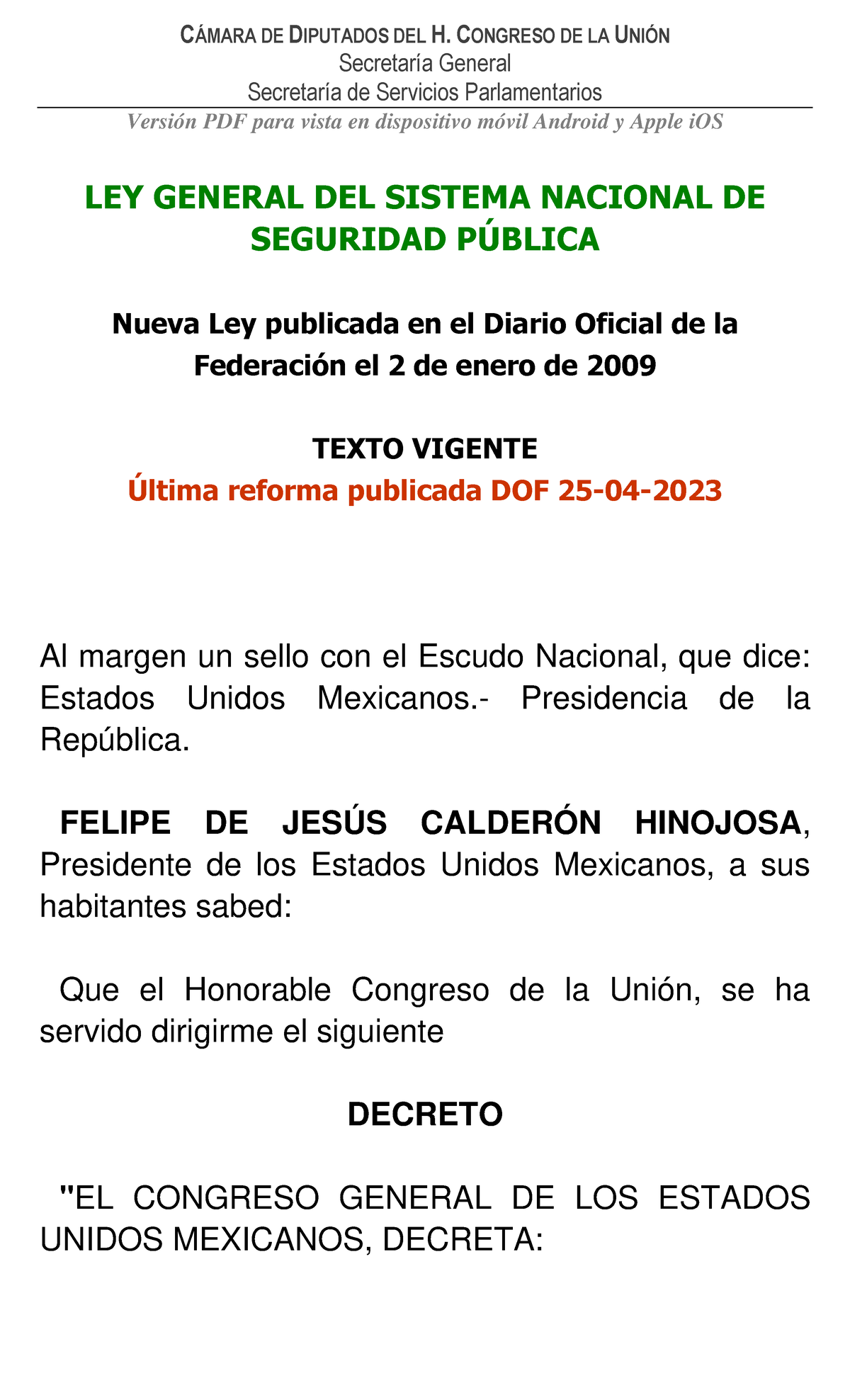 CÁMARA DE DIPUTADOS DEL H. CONGRESO DE LA UNIÓN
Secretaría General
Secretaría de Servicios Parlamentarios
Versión PDF para vista en dispositivo móvil Android y Apple iOS

LEY GENERAL DEL SISTEMA NACIONAL DE SEGURIDAD PÚBLICA

Nueva Ley publicada en el Diario Oficial de la Federación el 2 de enero de 2009

TEXTO VIGENTE
Última reforma publicada DOF 25-04-2023

Al margen un sello con el Escudo Nacional, que dice: Estados Unidos Mexicanos.- Presidencia de la República.

FELIPE DE JESÚS CALDERÓN HINOJOSA, Presidente de los Estados Unidos Mexicanos, a sus habitantes sabed:

Que el Honorable Congreso de la Unión, se ha servido dirigirme el siguiente

DECRETO

"EL CONGRESO GENERAL DE LOS ESTADOS UNIDOS MEXICANOS, DECRETA: